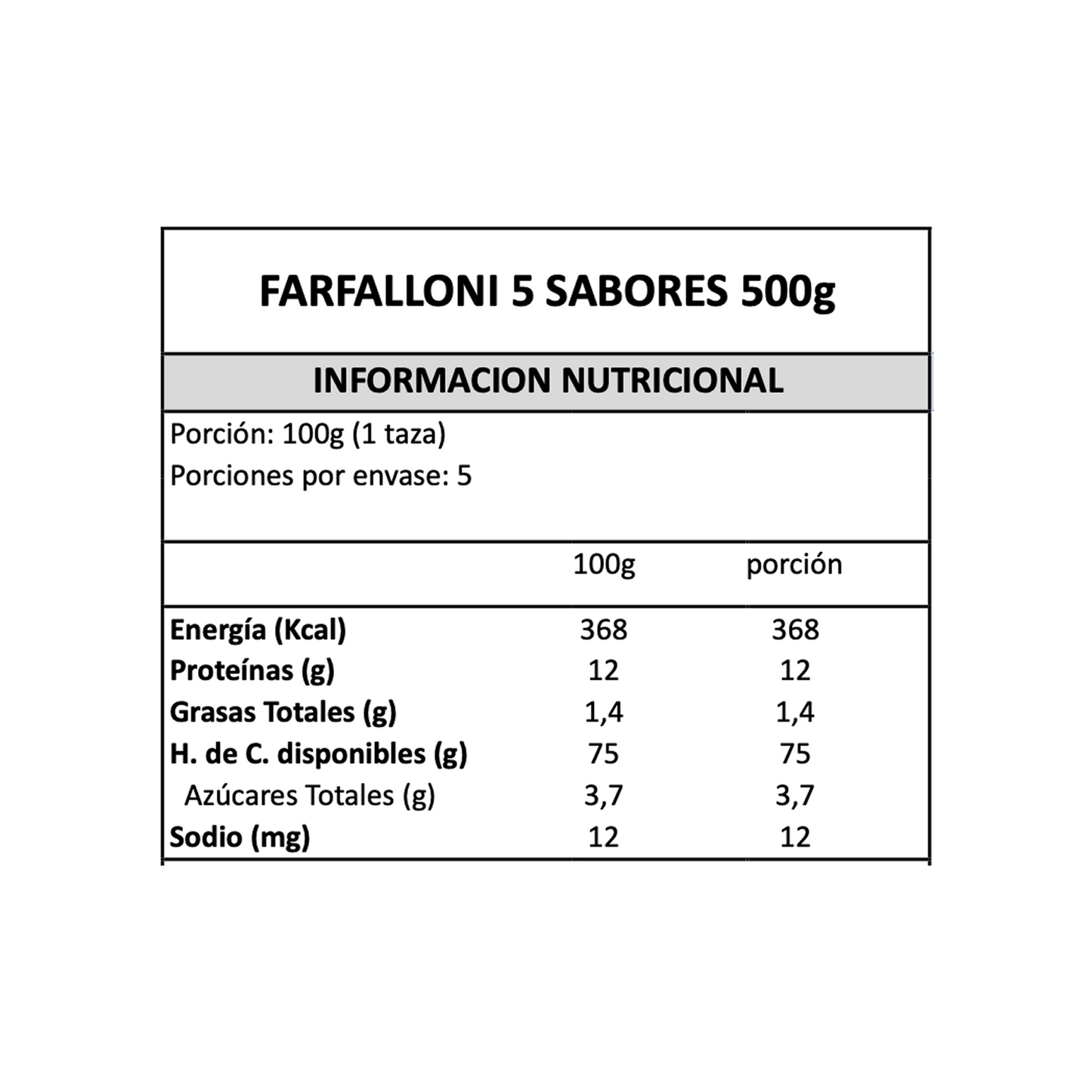 FARFALLONI 5 SABORES 500g

INFORMACION NUTRICIONAL

Porción: 100g (1 taza)
Porciones por envase: 5

| | 100g | porción |
|---|---|---|
| Energía (Kcal) | 368 | 368 |
| Proteínas (g) | 12 | 12 |
| Grasas Totales (g) | 1,4 | 1,4 |
| H. de C. disponibles (g) | 75 | 75 |
| Azúcares Totales (g) | 3,7 | 3,7 |
| Sodio (mg) | 12 | 12 |